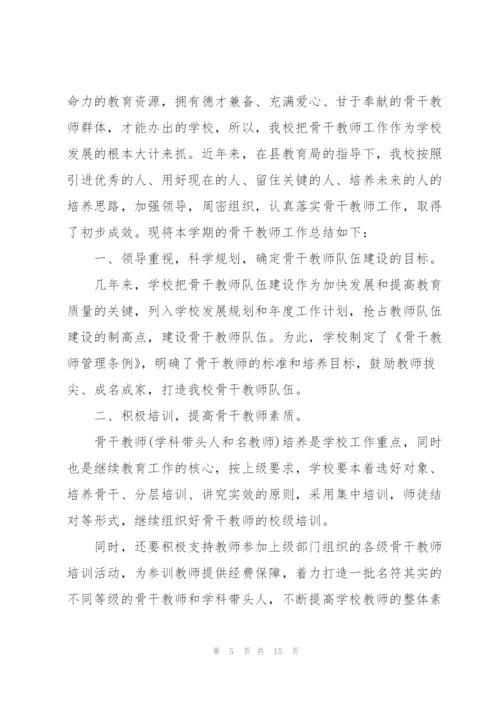 命力的教育资源，拥有德才兼备、充满爱心、甘于奉献的骨干教师群体，才能办出的学校，所以，我校把骨干教师工作作为学校发展的根本大计来抓。近年来，在县教育局的指导下，我校按照引进优秀的人、用好现在的人、留住关键的人、培养未来的人的培养思路，加强领导，周密组织，认真落实骨干教师工作，取得了初步成效。现将本学期的骨干教师工作总结如下：

一、领导重视，科学规划，确定骨干教师队伍建设的目标。

几年来，学校把骨干教师队伍建设作为加快发展和提高教育质量的关键，列入学校发展规划和年度工作计划，抢占教师队伍建设的制高点，建设骨干教师队伍。为此，学校制定了《骨干教师管理条例》，明确了骨干教师的标准和培养目标，鼓励教师拔尖、成名成家，打造我校骨干教师队伍。

二、积极培训，提高骨干教师素质。

骨干教师(学科带头人和名教师)培养是学校工作重点，同时也是继续教育工作的核心，按上级要求，学校要本着选好对象、培养骨干、分层培训、讲究实效的原则，采用集中培训，师徒结对等形式，继续组织好骨干教师的校级培训。

同时，还要积极支持教师参加上级部门组织的各级骨干教师培训活动，为参训教师提供经费保障，着力打造一批名符其实的不同等级的骨干教师和学科带头人，不断提高学校教师的整体素

第 5 页 共 15 页